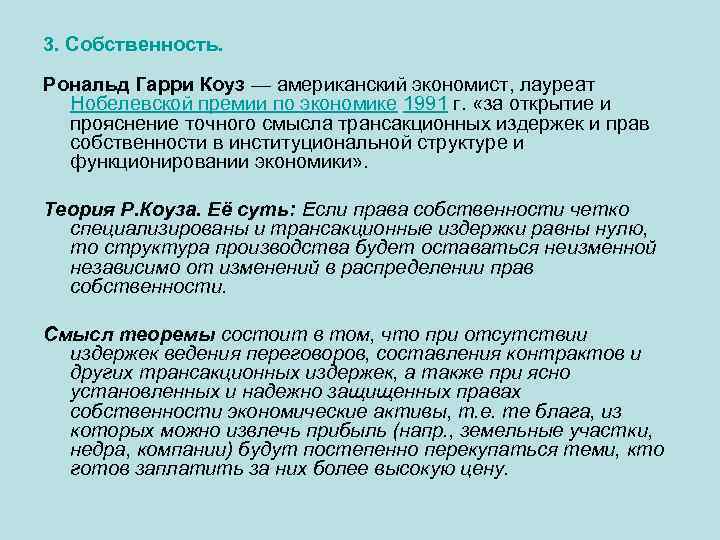 3. Собственность.

Рональд Гарри Коуз — американский экономист, лауреат Нобелевской премии по экономике 1991 г. «за открытие и прояснение точного смысла трансакционных издержек и прав собственности в институциональной структуре и функционировании экономики».

Теория Р.Коуза. Её суть: Если права собственности четко специализированы и трансакционные издержки равны нулю, то структура производства будет оставаться неизменной независимо от изменений в распределении прав собственности.

Смысл теоремы состоит в том, что при отсутствии издержек ведения переговоров, составления контрактов и других трансакционных издержек, а также при ясно установленных и надежно защищенных правах собственности экономические активы, т.е. те блага, из которых можно извлечь прибыль (напр., земельные участки, недра, компании) будут постепенно перекупаться теми, кто готов заплатить за них более высокую цену.